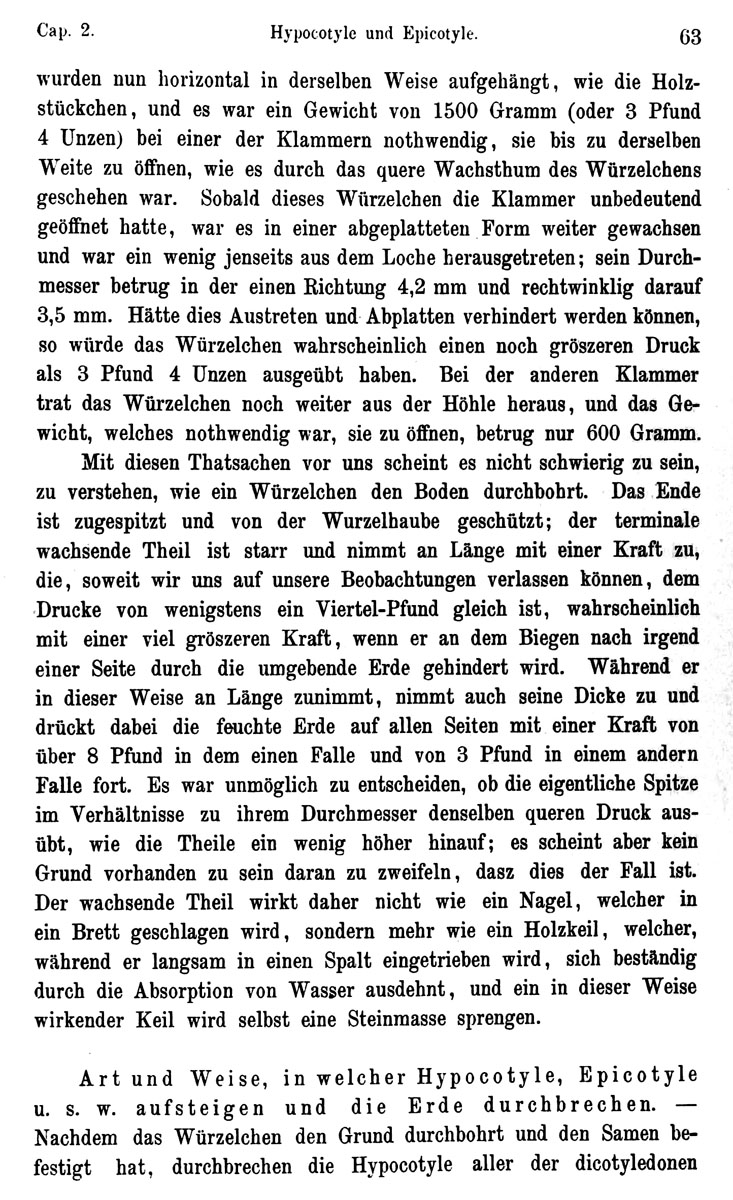 Cap. 2. Hypocotyle und Epicotyle. 63

wurden nun horizontal in derselben Weise aufgehängt, wie die Holzstückchen, und es war ein Gewicht von 1500 Gramm (oder 3 Pfund 4 Unzen) bei einer der Klammern nothwendig, sie bis zu derselben Weite zu öffnen, wie es durch das quere Wachsthum des Würzelchens geschehen war. Sobald dieses Würzelchen die Klammer unbedeutend geöffnet hatte, war es in einer abgeplatteten Form weiter gewachsen und war ein wenig jenseits aus dem Loche herausgetreten; sein Durchmesser betrug in der einen Richtung 4,2 mm und rechtwinklig darauf 3,5 mm. Hätte dies Austreten und Abplatten verhindert werden können, so würde das Würzelchen wahrscheinlich einen noch gröszeren Druck als 3 Pfund 4 Unzen ausgeübt haben. Bei der anderen Klammer trat das Würzelchen noch weiter aus der Höhle heraus, und das Gewicht, welches nothwendig war, sie zu öffnen, betrug nur 600 Gramm.

Mit diesen Thatsachen vor uns scheint es nicht schwierig zu sein, zu verstehen, wie ein Würzelchen den Boden durchbohrt. Das Ende ist zugespitzt und von der Wurzelhaube geschützt; der terminale wachsende Theil ist starr und nimmt an Länge mit einer Kraft zu, die, soweit wir uns auf unsere Beobachtungen verlassen können, dem Drucke von wenigstens ein Viertel-Pfund gleich ist, wahrscheinlich mit einer viel gröszeren Kraft, wenn er an dem Biegen nach irgend einer Seite durch die umgebende Erde gehindert wird. Während er in dieser Weise an Länge zunimmt, nimmt auch seine Dicke zu und drückt dabei die feuchte Erde auf allen Seiten mit einer Kraft von über 8 Pfund in dem einen Falle und von 3 Pfund in einem andern Falle fort. Es war unmöglich zu entscheiden, ob die eigentliche Spitze im Verhältnisse zu ihrem Durchmesser denselben queren Druck ausübt, wie die Theile ein wenig höher hinauf; es scheint aber kein Grund vorhanden zu sein daran zu zweifeln, dasz dies der Fall ist. Der wachsende Theil wirkt daher nicht wie ein Nagel, welcher in ein Brett geschlagen wird, sondern mehr wie ein Holzkeil, welcher, während er langsam in einen Spalt eingetrieben wird, sich beständig durch die Absorption von Wasser ausdehnt, und ein in dieser Weise wirkender Keil wird selbst eine Steinmasse sprengen.

Art und Weise, in welcher Hypocotyle, Epicotyle u. s. w. aufsteigen und die Erde durchbrechen. — Nachdem das Würzelchen den Grund durchbohrt und den Samen befestigt hat, durchbrechen die Hypocotyle aller der dicotyledonen